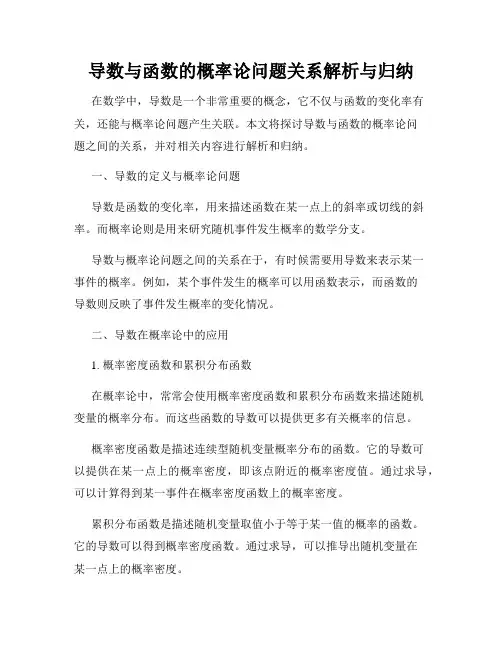 导数与函数的概率论问题关系解析与归纳

在数学中，导数是一个非常重要的概念，它不仅与函数的变化率有关，还能与概率论问题产生关联。本文将探讨导数与函数的概率论问题之间的关系，并对相关内容进行解析和归纳。

一、导数的定义与概率论问题

导数是函数的变化率，用来描述函数在某一点上的斜率或切线的斜率。而概率论则是用来研究随机事件发生概率的数学分支。

导数与概率论问题之间的关系在于，有时候需要用导数来表示某一事件的概率。例如，某个事件发生的概率可以用函数表示，而函数的导数则反映了事件发生概率的变化情况。

二、导数在概率论中的应用

1. 概率密度函数和累积分布函数

在概率论中，常常会使用概率密度函数和累积分布函数来描述随机变量的概率分布。而这些函数的导数可以提供更多有关概率的信息。

概率密度函数是描述连续型随机变量概率分布的函数。它的导数可以提供在某一点上的概率密度，即该点附近的概率密度值。通过求导，可以计算得到某一事件在概率密度函数上的概率密度。

累积分布函数是描述随机变量取值小于等于某一值的概率的函数。它的导数可以得到概率密度函数。通过求导，可以推导出随机变量在某一点上的概率密度。